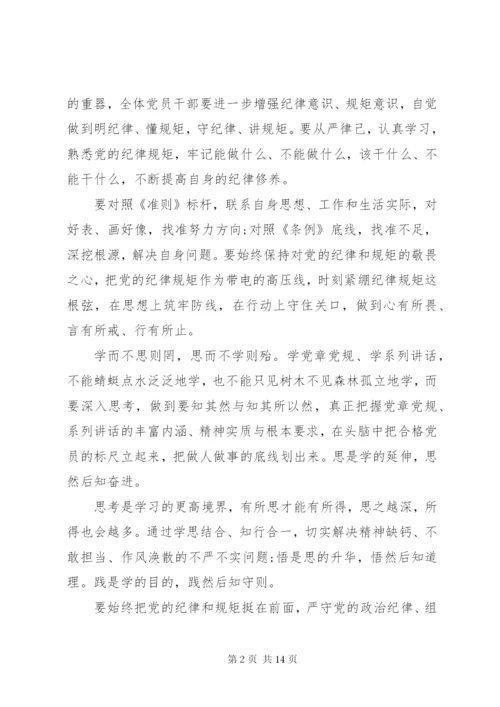 的重器，全体党员干部要进一步增强纪律意识、规矩意识，自觉做到明纪律、懂规矩，守纪律、讲规矩。要从严律己，认真学习，熟悉党的纪律规矩，牢记能做什么、不能做什么，该干什么、不能干什么，不断提高自身的纪律修养。

要对照《准则》标杆，联系自身思想、工作和生活实际，对好表、画好像，找准努力方向;对照《条例》底线，找准不足，深挖根源，解决自身问题。要始终保持对党的纪律和规矩的敬畏之心，把党的纪律规矩作为带电的高压线，时刻紧绷纪律规矩这根弦，在思想上筑牢防线，在行动上守住关口，做到心有所畏、言有所戒、行有所止。

学而不思则罔，思而不学则殆。学党章党规、学系列讲话，不能蜻蜓点水泛泛地学，也不能只见树木不见森林孤立地学，而要深入思考，做到要知其然与知其所以然，真正把握党章党规、系列讲话的丰富内涵、精神实质与根本要求，在头脑中把合格党员的标尺立起来，把做人做事的底线划出来。思是学的延伸，思然后知奋进。

思考是学习的更高境界，有所思才能有所得，思之越深，所得也会越多。通过学思结合、知行合一，切实解决精神缺钙、不敢担当、作风涣散的不严不实问题;悟是思的升华，悟然后知道理。践是学的目的，践然后知守则。

要始终把党的纪律和规矩挺在前面，严守党的政治纪律、组

第 2 页 共 14 页